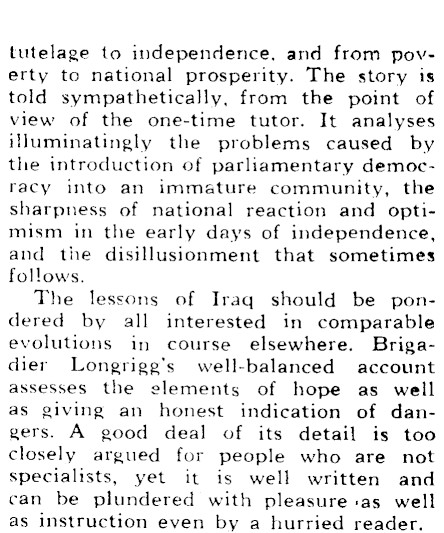 tutelage to independence, and from poverty to national prosperity. The story is told sympathetically, from the point of view of the one-time tutor. It analyses illuminatingly the problems caused by the introduction of parliamentary democracy into an immature community, the sharpness of national reaction and optimism in the early days of independence, and the disillusionment that sometimes follows.

The lessons of Iraq should be pondered by all interested in comparable evolutions in course elsewhere. Brigadier Longrigg's well-balanced account assesses the elements of hope as well as giving an honest indication of dangers. A good deal of its detail is too closely argued for people who are not specialists, yet it is well written and can be plundered with pleasure as well as instruction even by a hurried reader.